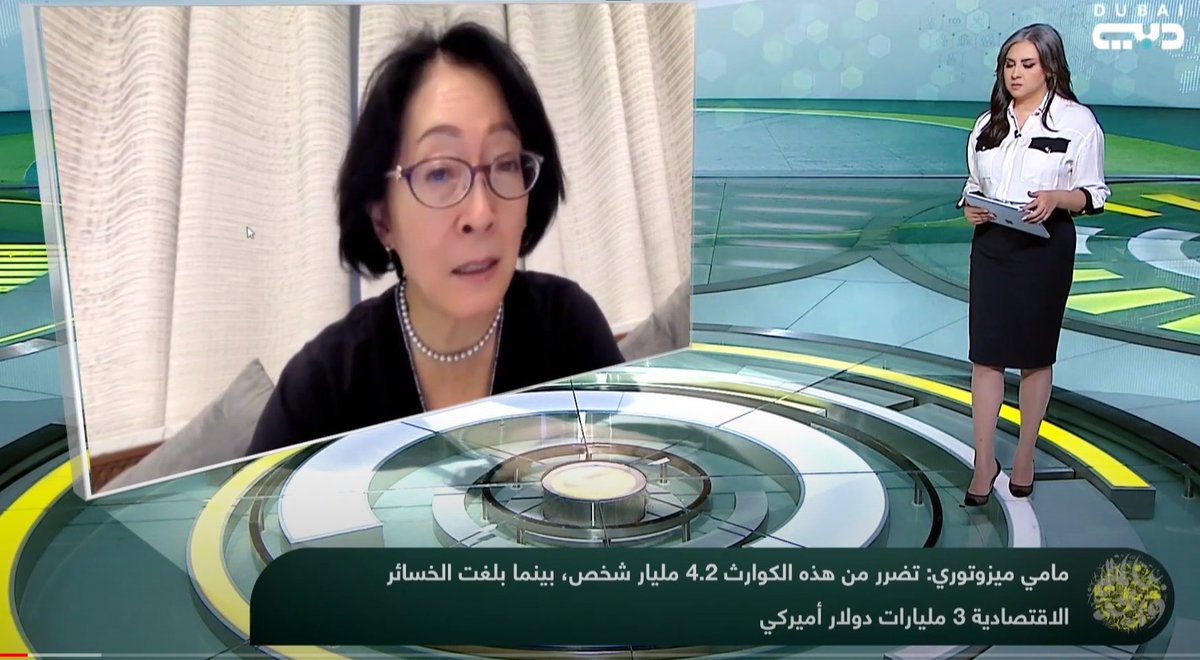 DUBAI
دبي

مامي ميزوتوري: تضرر من هذه الكوارث 4.2 مليار شخص، بينما بلغت الخسائر الاقتصادية 3 مليارات دولار أميركي